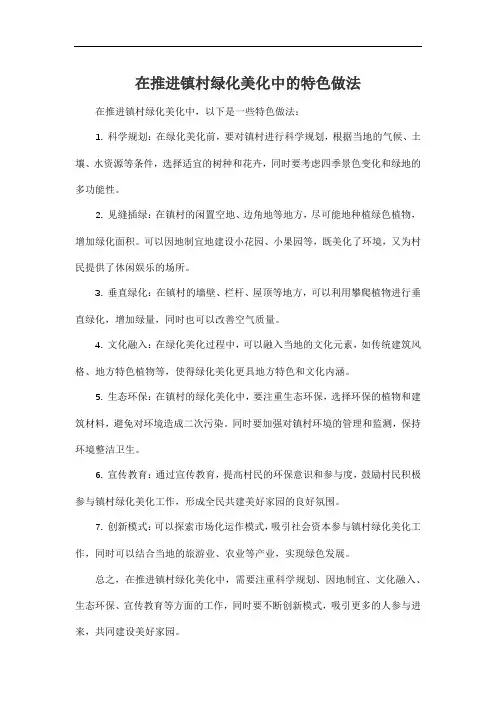 在推进镇村绿化美化中的特色做法

在推进镇村绿化美化中，以下是一些特色做法：

1. 科学规划：在绿化美化前，要对镇村进行科学规划，根据当地的气候、土壤、水资源等条件，选择适宜的树种和花卉，同时要考虑四季景色变化和绿地的多功能性。

2. 见缝插绿：在镇村的闲置空地、边角地等地方，尽可能地种植绿色植物，增加绿化面积。可以因地制宜地建设小花园、小果园等，既美化了环境，又为村民提供了休闲娱乐的场所。

3. 垂直绿化：在镇村的墙壁、栏杆、屋顶等地方，可以利用攀爬植物进行垂直绿化，增加绿量，同时也可以改善空气质量。

4. 文化融入：在绿化美化过程中，可以融入当地的文化元素，如传统建筑风格、地方特色植物等，使得绿化美化更具地方特色和文化内涵。

5. 生态环保：在镇村的绿化美化中，要注重生态环保，选择环保的植物和建筑材料，避免对环境造成二次污染。同时要加强对镇村环境的管理和监测，保持环境整洁卫生。

6. 宣传教育：通过宣传教育，提高村民的环保意识和参与度，鼓励村民积极参与镇村绿化美化工作，形成全民共建美好家园的良好氛围。

7. 创新模式：可以探索市场化运作模式，吸引社会资本参与镇村绿化美化工作，同时可以结合当地的旅游业、农业等产业，实现绿色发展。

总之，在推进镇村绿化美化中，需要注重科学规划、因地制宜、文化融入、生态环保、宣传教育等方面的工作，同时要不断创新模式，吸引更多的人参与进来，共同建设美好家园。